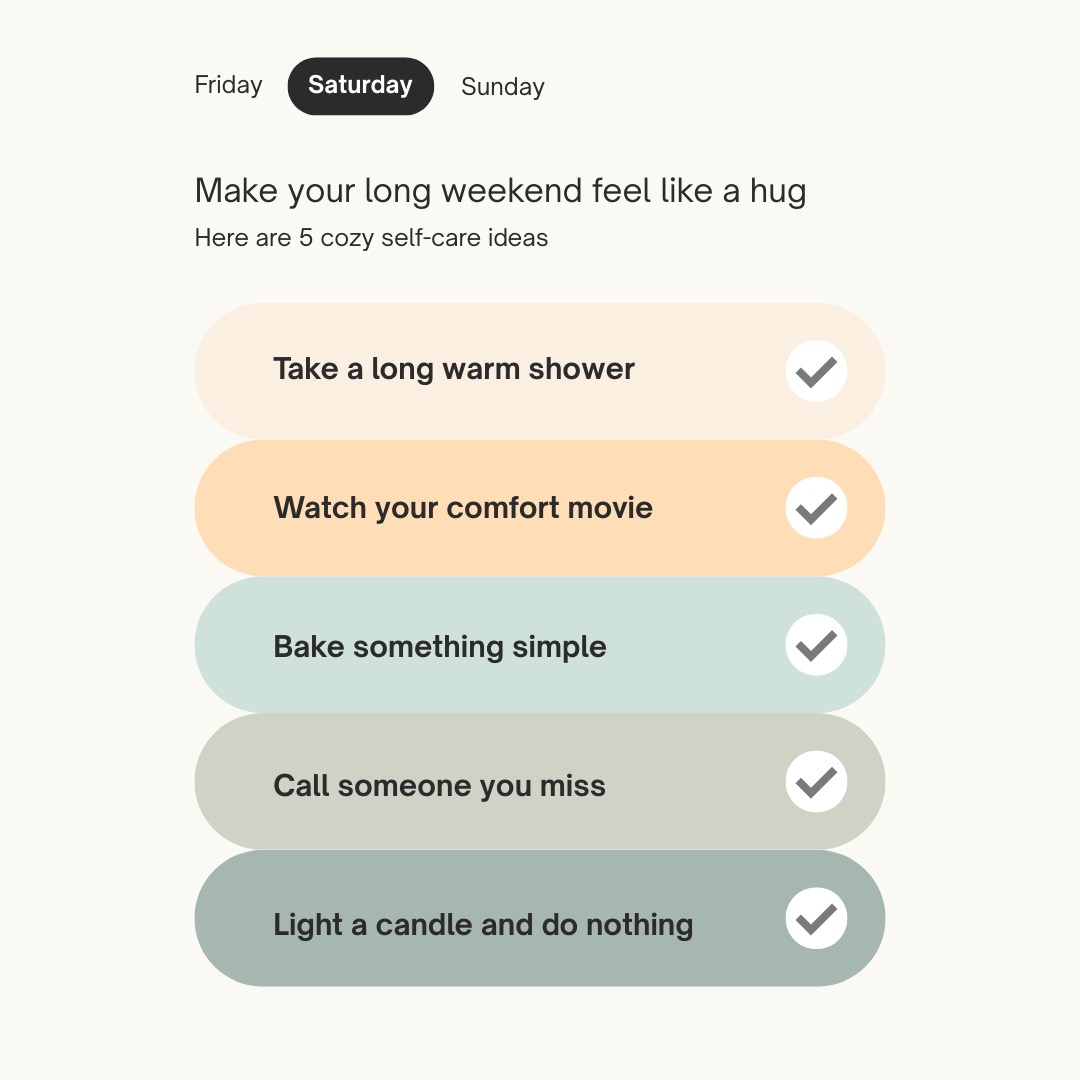 Friday Saturday Sunday

Make your long weekend feel like a hug

Here are 5 cozy self-care ideas

Take a long warm shower

Watch your comfort movie

Bake something simple

Call someone you miss

Light a candle and do nothing